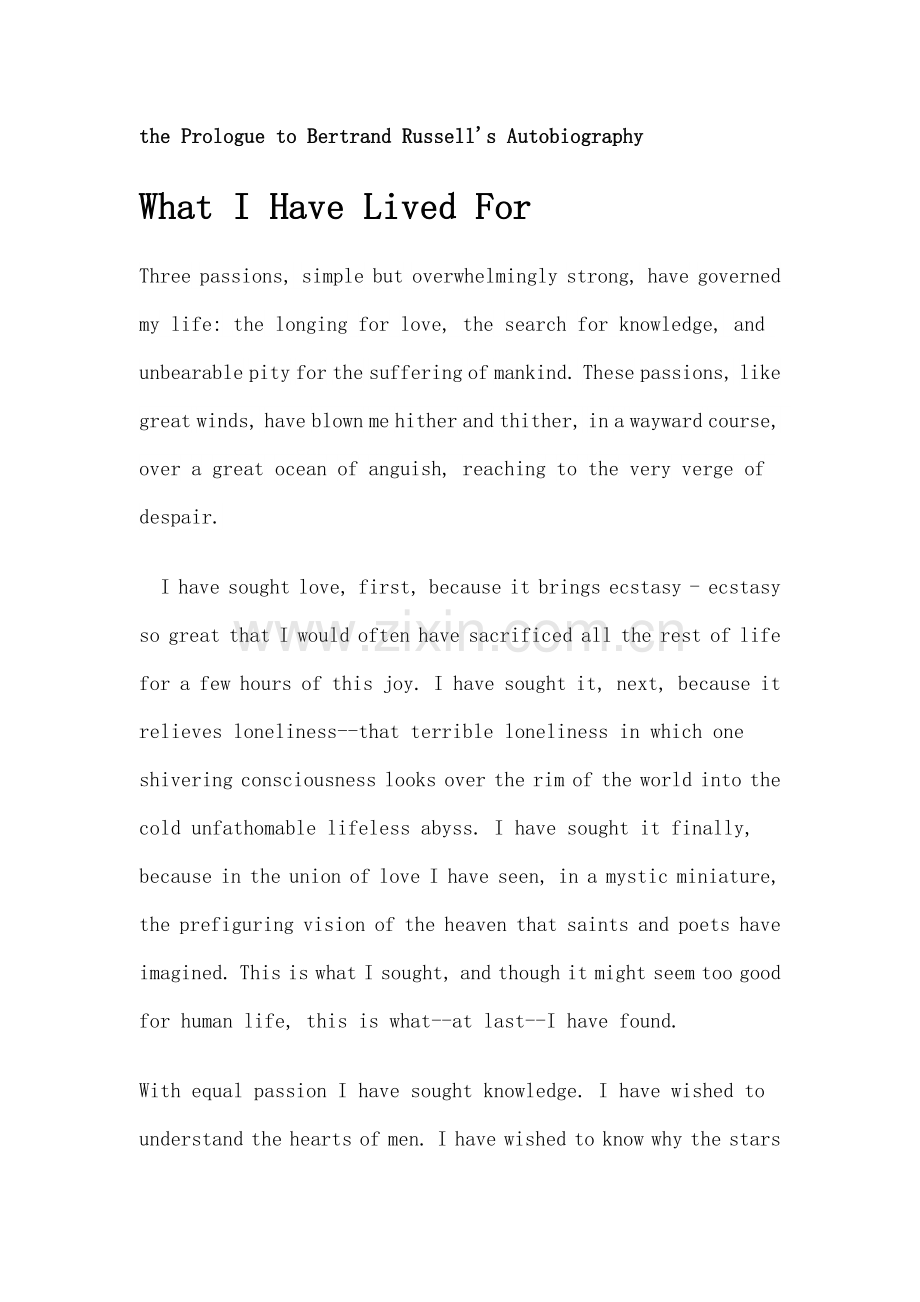 the Prologue to Bertrand Russell's Autobiography

What I Have Lived For

Three passions, simple but overwhelmingly strong, have governed my life: the longing for love, the search for knowledge, and unbearable pity for the suffering of mankind. These passions, like great winds, have blown me hither and thither, in a wayward course, over a great ocean of anguish, reaching to the very verge of despair.

I have sought love, first, because it brings ecstasy - ecstasy so great that I would often have sacrificed all the rest of life for a few hours of this joy. I have sought it, next, because it relieves loneliness--that terrible loneliness in which one shivering consciousness looks over the rim of the world into the cold unfathomable lifeless abyss. I have sought it finally, because in the union of love I have seen, in a mystic miniature, the prefiguring vision of the heaven that saints and poets have imagined. This is what I sought, and though it might seem too good for human life, this is what--at last--I have found.

With equal passion I have sought knowledge. I have wished to understand the hearts of men. I have wished to know why the stars

www.zixin.com.cn